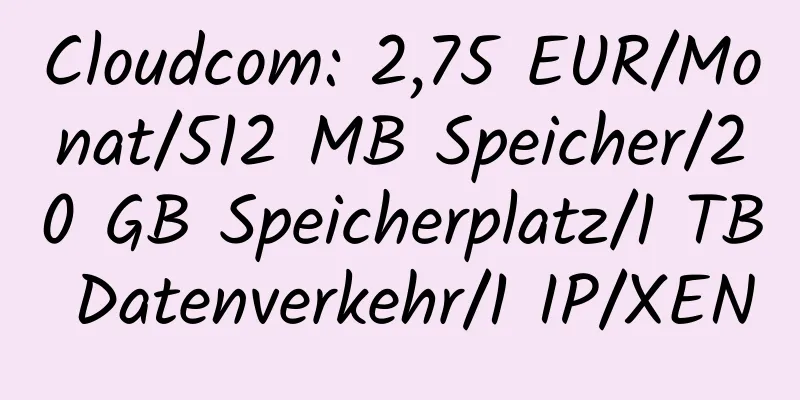 Cloudcom: 2,75 EUR/Monat/512 MB Speicher/20 GB Speicherplatz/1 TB Datenverkehr/1 IP/XEN